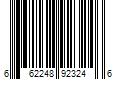 6 62248 92324 6